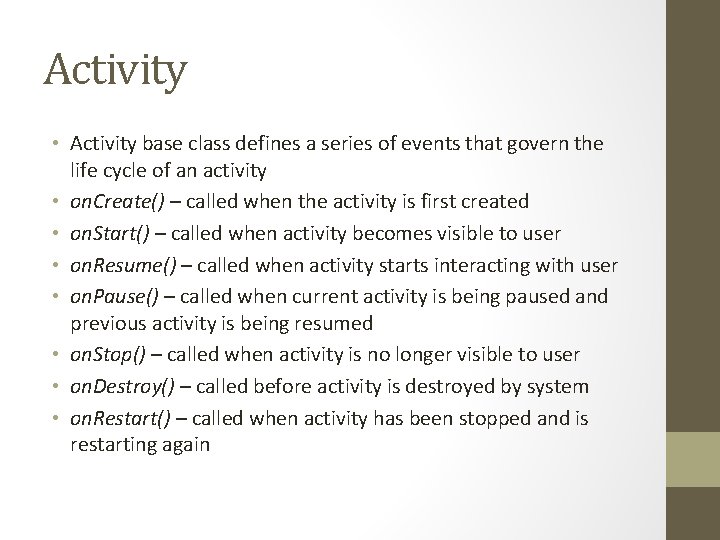 Activity

• Activity base class defines a series of events that govern the life cycle of an activity
• onCreate() – called when the activity is first created
• onStart() – called when activity becomes visible to user
• onResume() – called when activity starts interacting with user
• onPause() – called when current activity is being paused and previous activity is being resumed
• onStop() – called when activity is no longer visible to user
• onDestroy() – called before activity is destroyed by system
• onRestart() – called when activity has been stopped and is restarting again